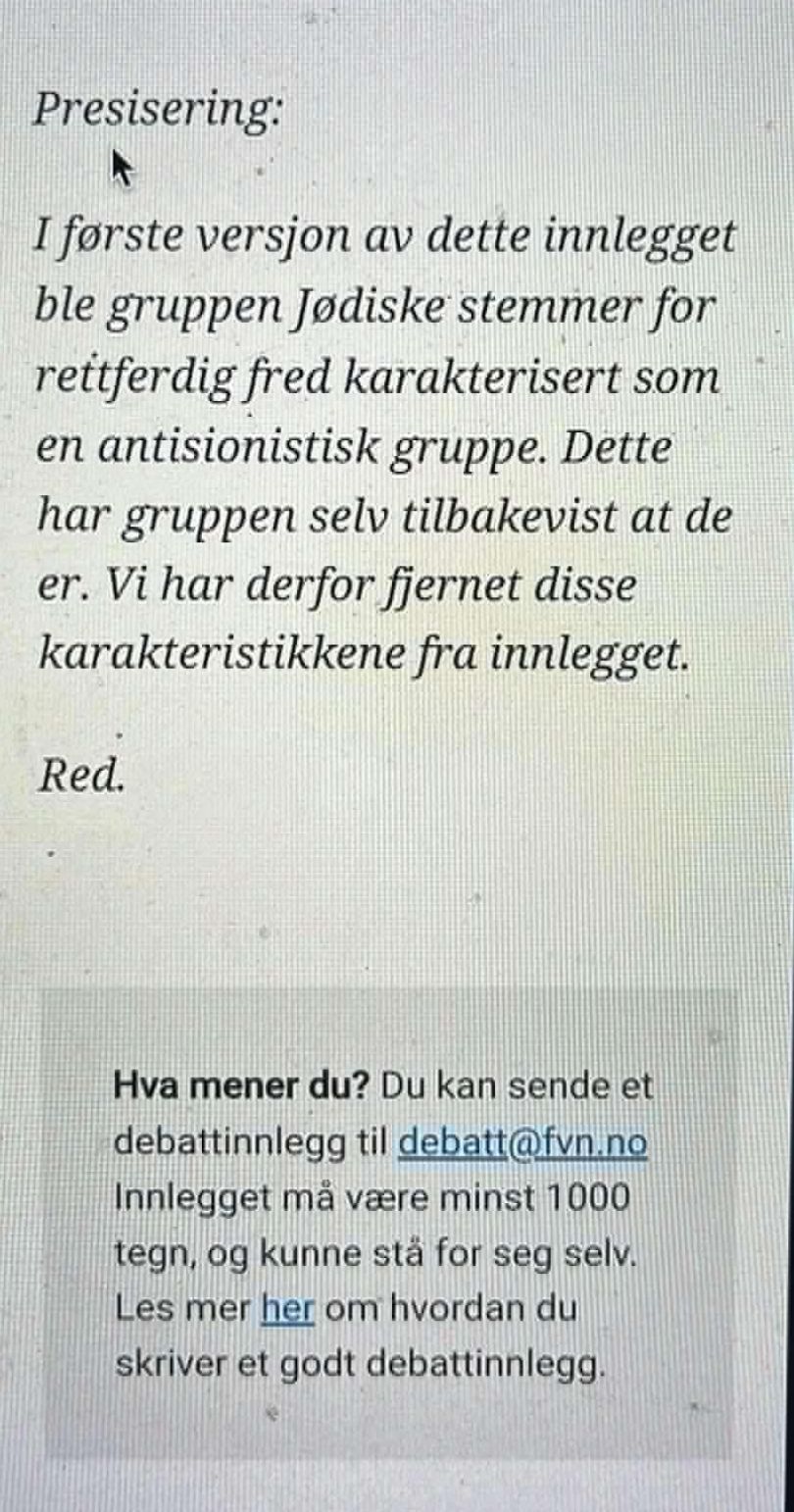 Presisering:

I første versjon av dette innlegget ble gruppen Jødiske stemmer for rettferdig fred karakterisert som en antisionistisk gruppe. Dette har gruppen selv tilbakevist at de er. Vi har derfor fjernet disse karakteristikkene fra innlegget.

Red.

Hva mener du? Du kan sende et debattinnlegg til debatt@fvn.no Innlegget må være minst 1000 tegn, og kunne stå for seg selv. Les mer her om hvordan du skriver et godt debattinnlegg.